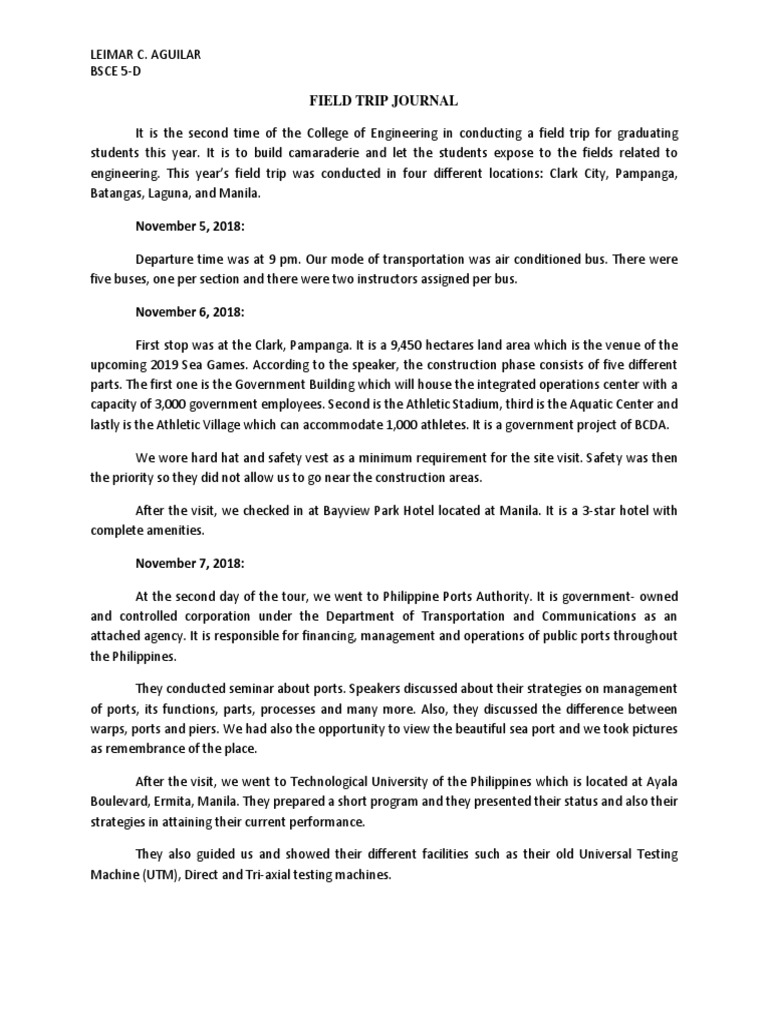 LEIMAR C. AGUILAR
BSCE 5-D

FIELD TRIP JOURNAL

It is the second time of the College of Engineering in conducting a field trip for graduating students this year. It is to build camaraderie and let the students expose to the fields related to engineering. This year's field trip was conducted in four different locations: Clark City, Pampanga, Batangas, Laguna, and Manila.

November 5, 2018:

Departure time was at 9 pm. Our mode of transportation was air conditioned bus. There were five buses, one per section and there were two instructors assigned per bus.

November 6, 2018:

First stop was at the Clark, Pampanga. It is a 9,450 hectares land area which is the venue of the upcoming 2019 Sea Games. According to the speaker, the construction phase consists of five different parts. The first one is the Government Building which will house the integrated operations center with a capacity of 3,000 government employees. Second is the Athletic Stadium, third is the Aquatic Center and lastly is the Athletic Village which can accommodate 1,000 athletes. It is a government project of BCDA.

We wore hard hat and safety vest as a minimum requirement for the site visit. Safety was then the priority so they did not allow us to go near the construction areas.

After the visit, we checked in at Bayview Park Hotel located at Manila. It is a 3-star hotel with complete amenities.

November 7, 2018:

At the second day of the tour, we went to Philippine Ports Authority. It is government- owned and controlled corporation under the Department of Transportation and Communications as an attached agency. It is responsible for financing, management and operations of public ports throughout the Philippines.

They conducted seminar about ports. Speakers discussed about their strategies on management of ports, its functions, parts, processes and many more. Also, they discussed the difference between warps, ports and piers. We had also the opportunity to view the beautiful sea port and we took pictures as remembrance of the place.

After the visit, we went to Technological University of the Philippines which is located at Ayala Boulevard, Ermita, Manila. They prepared a short program and they presented their status and also their strategies in attaining their current performance.

They also guided us and showed their different facilities such as their old Universal Testing Machine (UTM), Direct and Tri-axial testing machines.